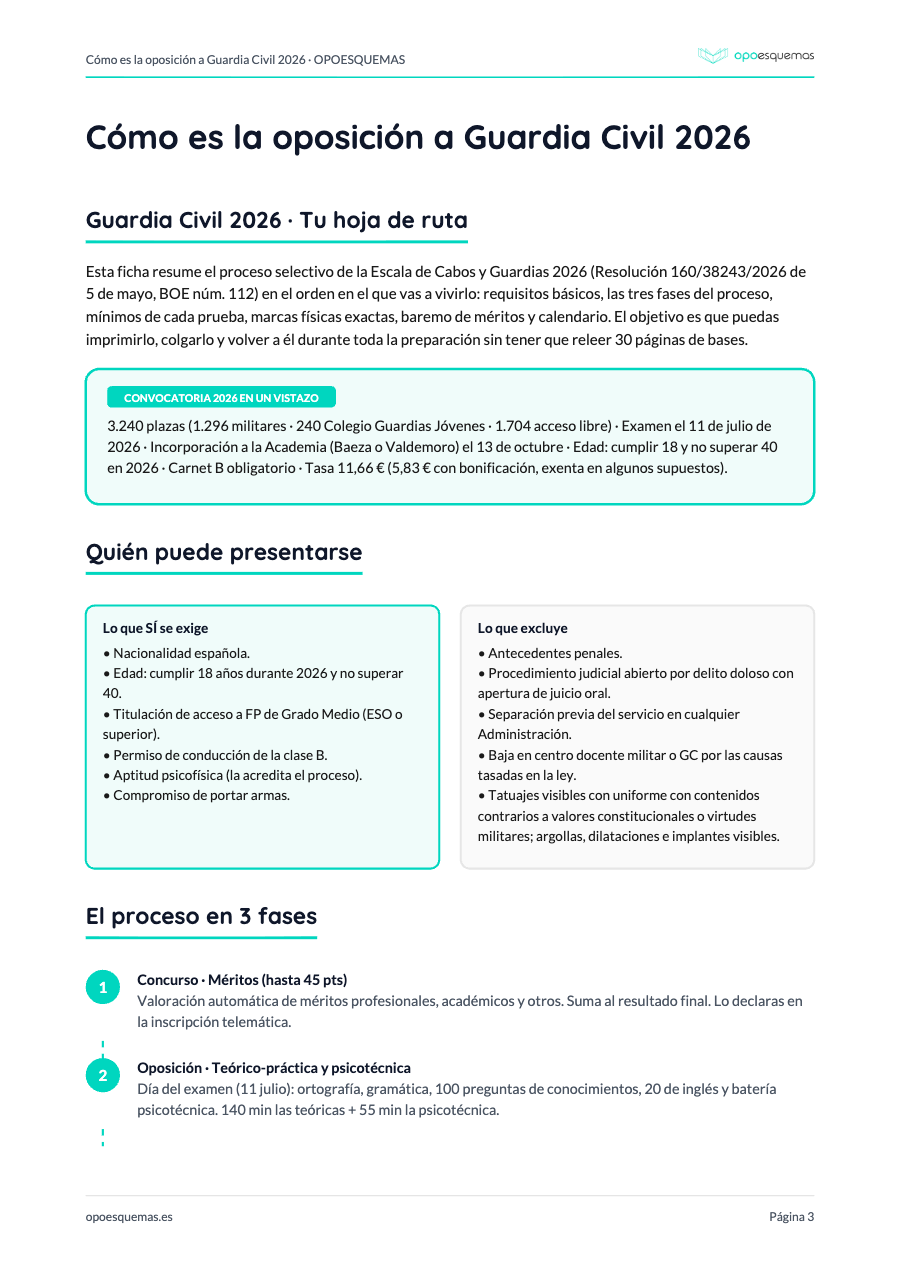 Cómo es la oposición a Guardia Civil 2026 · OPOESQUEMAS

opoesquemas

Cómo es la oposición a Guardia Civil 2026

Guardia Civil 2026 · Tu hoja de ruta

Esta ficha resume el proceso selectivo de la Escala de Cabos y Guardias 2026 (Resolución 160/38243/2026 de 5 de mayo, BOE núm. 112) en el orden en el que vas a vivirlo: requisitos básicos, las tres fases del proceso, mínimos de cada prueba, marcas físicas exactas, baremo de méritos y calendario. El objetivo es que puedas imprimirlo, colgarlo y volver a él durante toda la preparación sin tener que releer 30 páginas de bases.

CONVOCATORIA 2026 EN UN VISTAZO

3.240 plazas (1.296 militares · 240 Colegio Guardias Jóvenes · 1.704 acceso libre) · Examen el 11 de julio de 2026 · Incorporación a la Academia (Baeza o Valdemoro) el 13 de octubre · Edad: cumplir 18 y no superar 40 en 2026 · Carnet B obligatorio · Tasa 11,66 € (5,83 € con bonificación, exenta en algunos supuestos).

Quién puede presentarse

Lo que SÍ se exige
• Nacionalidad española.
• Edad: cumplir 18 años durante 2026 y no superar 40.
• Titulación de acceso a FP de Grado Medio (ESO o superior).
• Permiso de conducción de la clase B.
• Aptitud psicofísica (la acredita el proceso).
• Compromiso de portar armas.

Lo que excluye
• Antecedentes penales.
• Procedimiento judicial abierto por delito doloso con apertura de juicio oral.
• Separación previa del servicio en cualquier Administración.
• Baja en centro docente militar o GC por las causas tasadas en la ley.
• Tatuajes visibles con uniforme con contenidos contrarios a valores constitucionales o virtudes militares; argollas, dilataciones e implantes visibles.

El proceso en 3 fases

1
Concurso · Méritos (hasta 45 pts)
Valoración automática de méritos profesionales, académicos y otros. Suma al resultado final. Lo declaras en la inscripción telemática.

2
Oposición · Teórico-práctica y psicotécnica
Día del examen (11 julio): ortografía, gramática, 100 preguntas de conocimientos, 20 de inglés y batería psicotécnica. 140 min las teóricas + 55 min la psicotécnica.

opoesquemas.es

Página 3